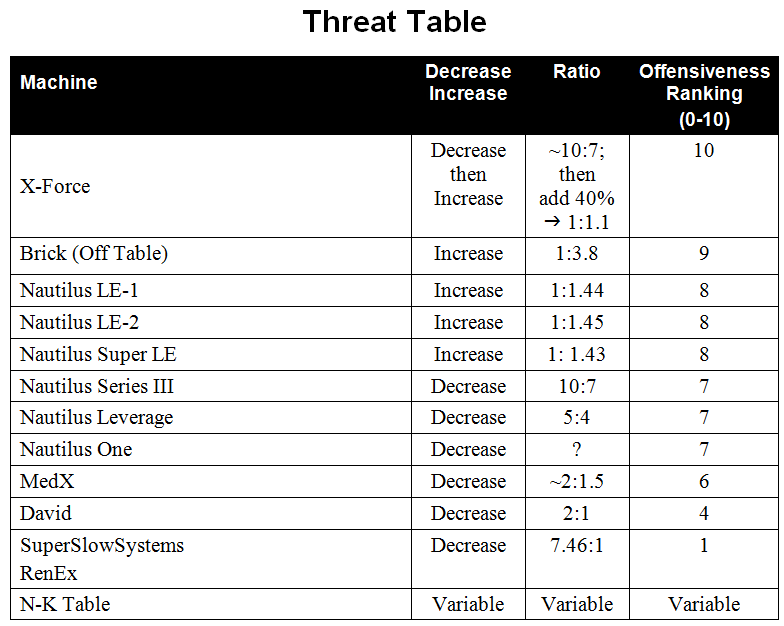 Threat Table

| Machine | Decrease Increase | Ratio | Offensiveness Ranking (0-10) |
|---|---|---|---|
| X-Force | Decrease then Increase | ~10:7; then add 40% → 1:1.1 | 10 |
| Brick (Off Table) | Increase | 1:3.8 | 9 |
| Nautilus LE-1 | Increase | 1:1.44 | 8 |
| Nautilus LE-2 | Increase | 1:1.45 | 8 |
| Nautilus Super LE | Increase | 1: 1.43 | 8 |
| Nautilus Series III | Decrease | 10:7 | 7 |
| Nautilus Leverage | Decrease | 5:4 | 7 |
| Nautilus One | Decrease | ? | 7 |
| MedX | Decrease | ~2:1.5 | 6 |
| David | Decrease | 2:1 | 4 |
| SuperSlowSystems RenEx | Decrease | 7.46:1 | 1 |
| N-K Table | Variable | Variable | Variable |